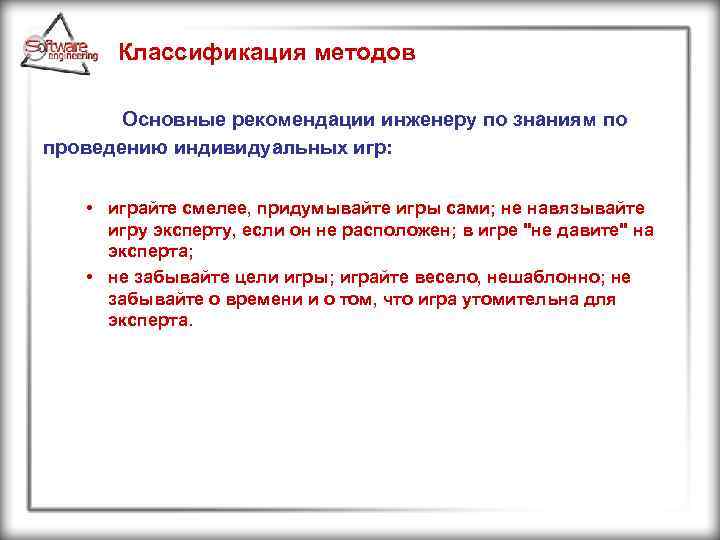 Software engineering

Классификация методов

Основные рекомендации инженеру по знаниям по проведению индивидуальных игр:

• играйте смелее, придумывайте игры сами; не навязывайте игру эксперту, если он не расположен; в игре "не давите" на эксперта;
• не забывайте цели игры; играйте весело, нешаблонно; не забывайте о времени и о том, что игра утомительна для эксперта.